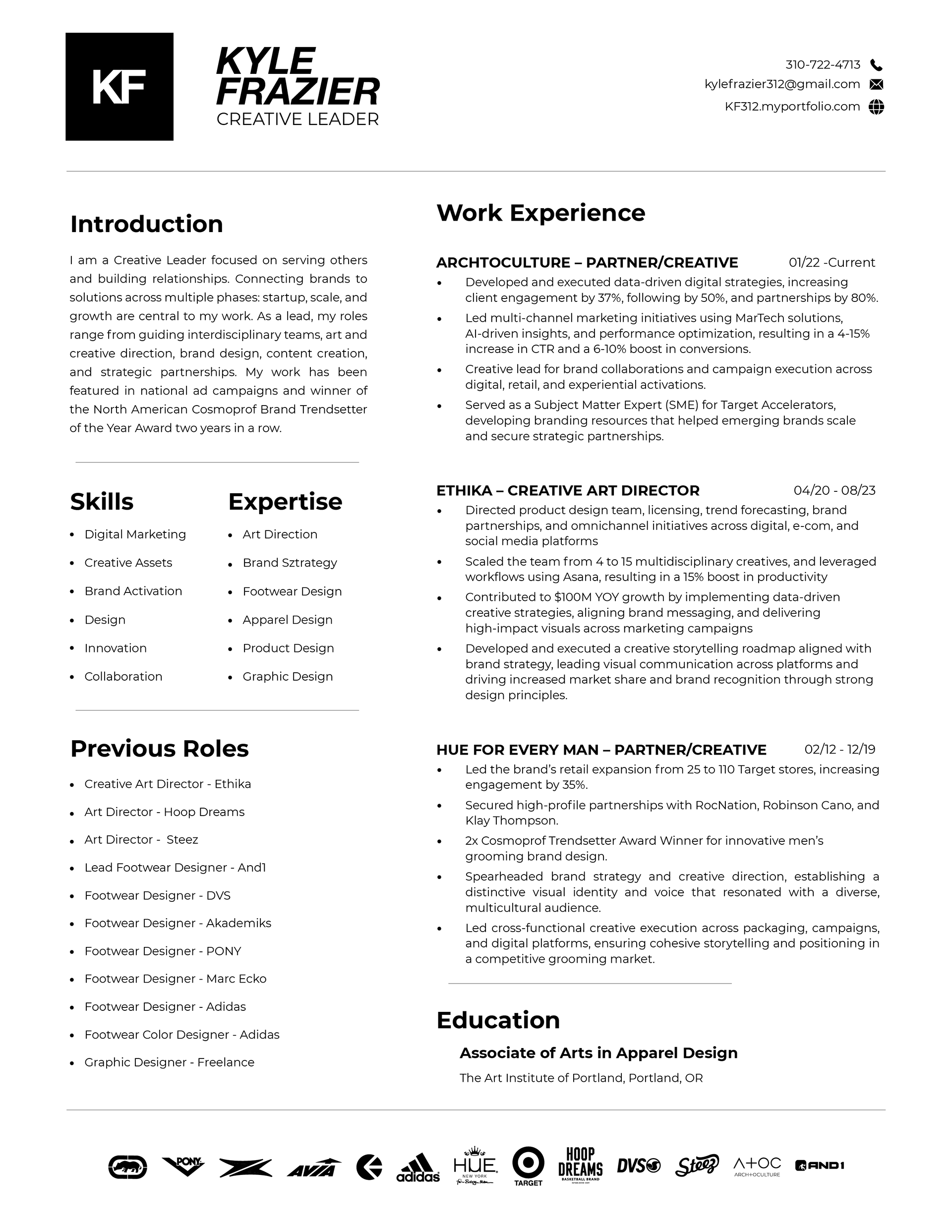 KF

KYLE FRAZIER
CREATIVE LEADER

310-722-4713
kylefrazier312@gmail.com
KF312.myportfolio.com

Introduction

I am a Creative Leader focused on serving others and building relationships. Connecting brands to solutions across multiple phases: startup, scale, and growth are central to my work. As a lead, my roles range from guiding interdisciplinary teams, art and creative direction, brand design, content creation, and strategic partnerships. My work has been featured in national ad campaigns and winner of the North American Cosmoprof Brand Trendsetter of the Year Award two years in a row.

Skills
- Digital Marketing
- Creative Assets
- Brand Activation
- Design
- Innovation
- Collaboration

Expertise
- Art Direction
- Brand Sztrategy
- Footwear Design
- Apparel Design
- Product Design
- Graphic Design

Previous Roles
- Creative Art Director - Ethika
- Art Director - Hoop Dreams
- Art Director - Steez
- Lead Footwear Designer - And1
- Footwear Designer - DVS
- Footwear Designer - Akademiks
- Footwear Designer - PONY
- Footwear Designer - Marc Ecko
- Footwear Designer - Adidas
- Footwear Color Designer - Adidas
- Graphic Designer - Freelance

Work Experience

ARCHTOCULTURE – PARTNER/CREATIVE 01/22 -Current
- Developed and executed data-driven digital strategies, increasing client engagement by 37%, following by 50%, and partnerships by 80%.
- Led multi-channel marketing initiatives using MarTech solutions, AI-driven insights, and performance optimization, resulting in a 4-15% increase in CTR and a 6-10% boost in conversions.
- Creative lead for brand collaborations and campaign execution across digital, retail, and experiential activations.
- Served as a Subject Matter Expert (SME) for Target Accelerators, developing branding resources that helped emerging brands scale and secure strategic partnerships.

ETHIKA – CREATIVE ART DIRECTOR 04/20 - 08/23
- Directed product design team, licensing, trend forecasting, brand partnerships, and omnichannel initiatives across digital, e-com, and social media platforms
- Scaled the team from 4 to 15 multidisciplinary creatives, and leveraged workflows using Asana, resulting in a 15% boost in productivity
- Contributed to $100M YOY growth by implementing data-driven creative strategies, aligning brand messaging, and delivering high-impact visuals across marketing campaigns
- Developed and executed a creative storytelling roadmap aligned with brand strategy, leading visual communication across platforms and driving increased market share and brand recognition through strong design principles.

HUE FOR EVERY MAN – PARTNER/CREATIVE 02/12 - 12/19
- Led the brand’s retail expansion from 25 to 110 Target stores, increasing engagement by 35%.
- Secured high-profile partnerships with RocNation, Robinson Cano, and Klay Thompson.
- 2x Cosmoprof Trendsetter Award Winner for innovative men’s grooming brand design.
- Spearheaded brand strategy and creative direction, establishing a distinctive visual identity and voice that resonated with a diverse, multicultural audience.
- Led cross-functional creative execution across packaging, campaigns, and digital platforms, ensuring cohesive storytelling and positioning in a competitive grooming market.

Education
Associate of Arts in Apparel Design
The Art Institute of Portland, Portland, OR

PONY AVIA adidas HUE NEW YORK TARGET HOOP DREAMS BASKETBALL BRAND DVS Steez A+OC ARCH+OCULTURE AND1